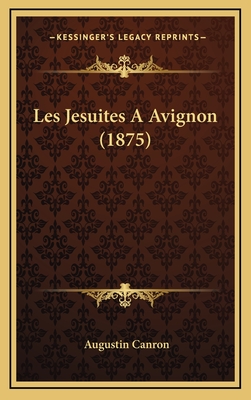 —KESSINGER'S LEGACY REPRINTS—

Les Jesuites A Avignon (1875)

Augustin Canron